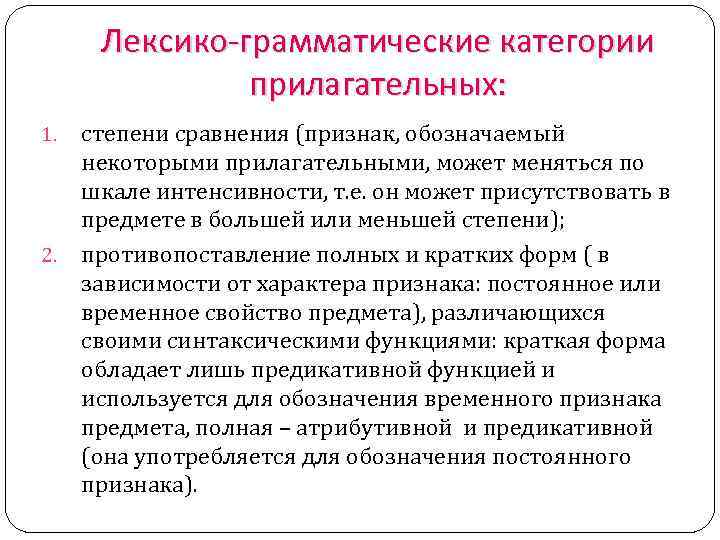 Лексико-грамматические категории прилагательных:

1. степени сравнения (признак, обозначаемый некоторыми прилагательными, может меняться по шкале интенсивности, т.е. он может присутствовать в предмете в большей или меньшей степени);

2. противопоставление полных и кратких форм ( в зависимости от характера признака: постоянное или временное свойство предмета), различающихся своими синтаксическими функциями: краткая форма обладает лишь предикативной функцией и используется для обозначения временного признака предмета, полная – атрибутивной и предикативной (она употребляется для обозначения постоянного признака).